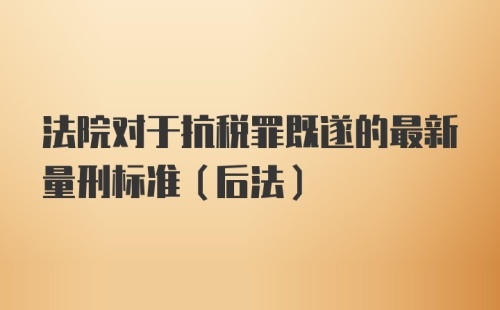 法院对于抗税罪既遂的最新量刑标准（后法）